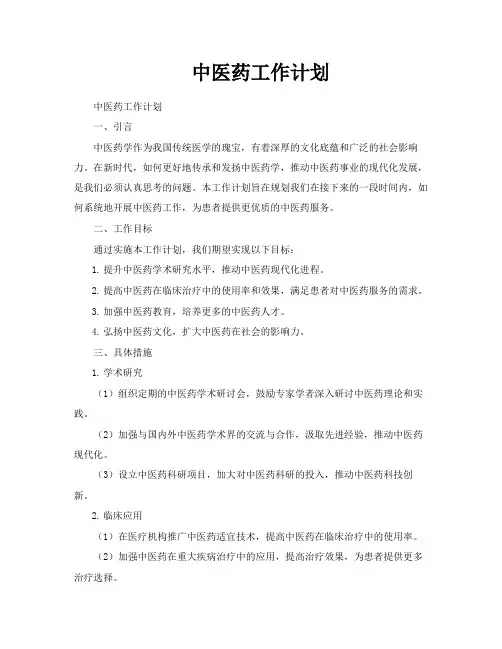 中医药工作计划

中医药工作计划

一、引言

中医药学作为我国传统医学的瑰宝，有着深厚的文化底蕴和广泛的社会影响力。在新时代，如何更好地传承和发扬中医药学，推动中医药事业的现代化发展，是我们必须认真思考的问题。本工作计划旨在规划我们在接下来的一段时间内，如何系统地开展中医药工作，为患者提供更优质的中医药服务。

二、工作目标

通过实施本工作计划，我们期望实现以下目标：

1. 提升中医药学术研究水平，推动中医药现代化进程。

2. 提高中医药在临床治疗中的使用率和效果，满足患者对中医药服务的需求。

3. 加强中医药教育，培养更多的中医药人才。

4. 弘扬中医药文化，扩大中医药在社会的影响力。

三、具体措施

1. 学术研究

（1）组织定期的中医药学术研讨会，鼓励专家学者深入研讨中医药理论和实践。

（2）加强与国内外中医药学术界的交流与合作，汲取先进经验，推动中医药现代化。

（3）设立中医药科研项目，加大对中医药科研的投入，推动中医药科技创新。

2. 临床应用

（1）在医疗机构推广中医药适宜技术，提高中医药在临床治疗中的使用率。

（2）加强中医药在重大疾病治疗中的应用，提高治疗效果，为患者提供更多治疗选择。